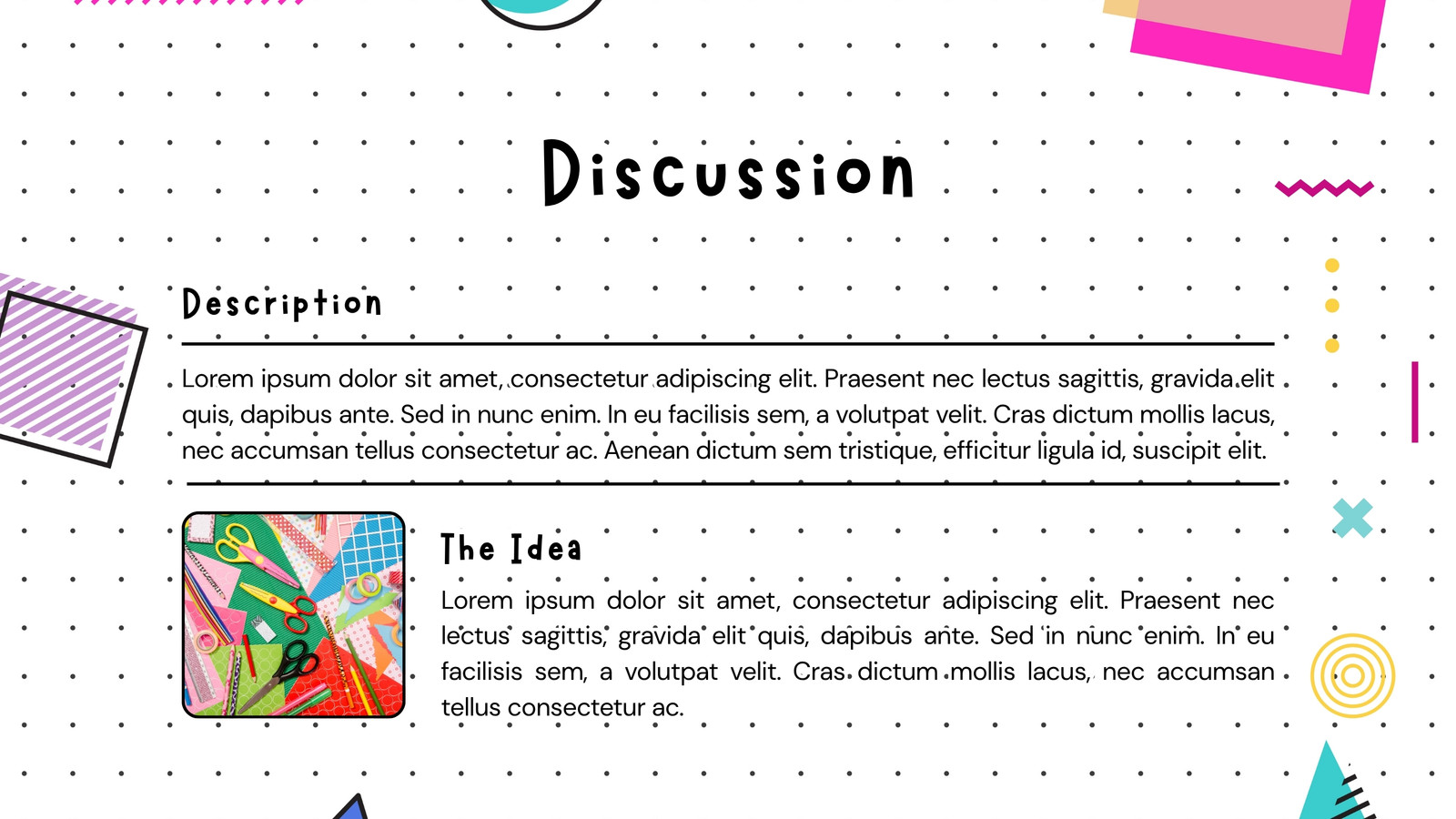 Discussion

Description

Lorem ipsum dolor sit amet, consectetur adipiscing elit. Praesent nec lectus sagittis, gravida elit quis, dapibus ante. Sed in nunc enim. In eu facilisis sem, a volutpat velit. Cras dictum mollis lacus, nec accumsan tellus consectetur ac. Aenean dictum sem tristique, efficitur ligula id, suscipit elit.

The Idea

Lorem ipsum dolor sit amet, consectetur adipiscing elit. Praesent nec lectus sagittis, gravida elit quis, dapibus ante. Sed in nunc enim. In eu facilisis sem, a volutpat velit. Cras dictum mollis lacus, nec accumsan tellus consectetur ac.